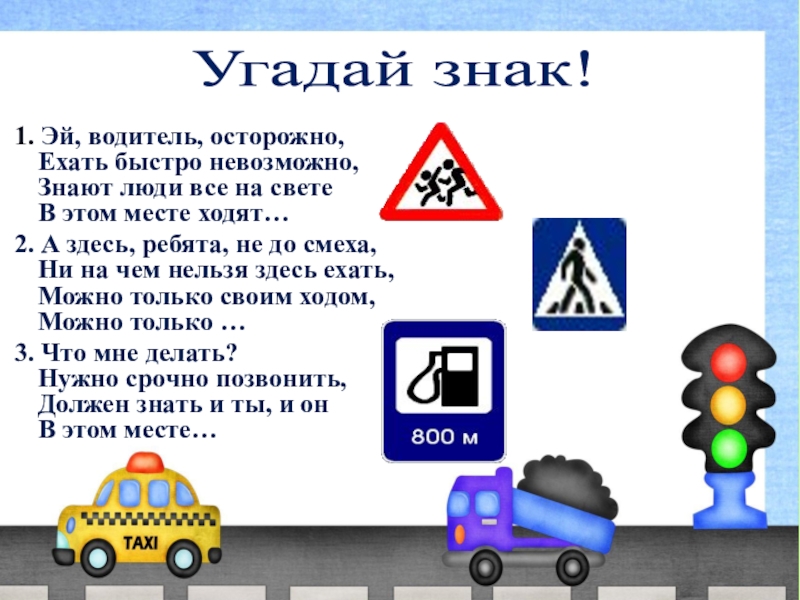 Угадай знак!

1. Эй, водитель, осторожно,
Ехать быстро невозможно,
Знают люди все на свете
В этом месте ходят…

2. А здесь, ребята, не до смеха,
Ни на чем нельзя здесь ехать,
Можно только своим ходом,
Можно только …

3. Что мне делать?
Нужно срочно позвонить,
Должен знать и ты, и он
В этом месте…

800 м

TAXI